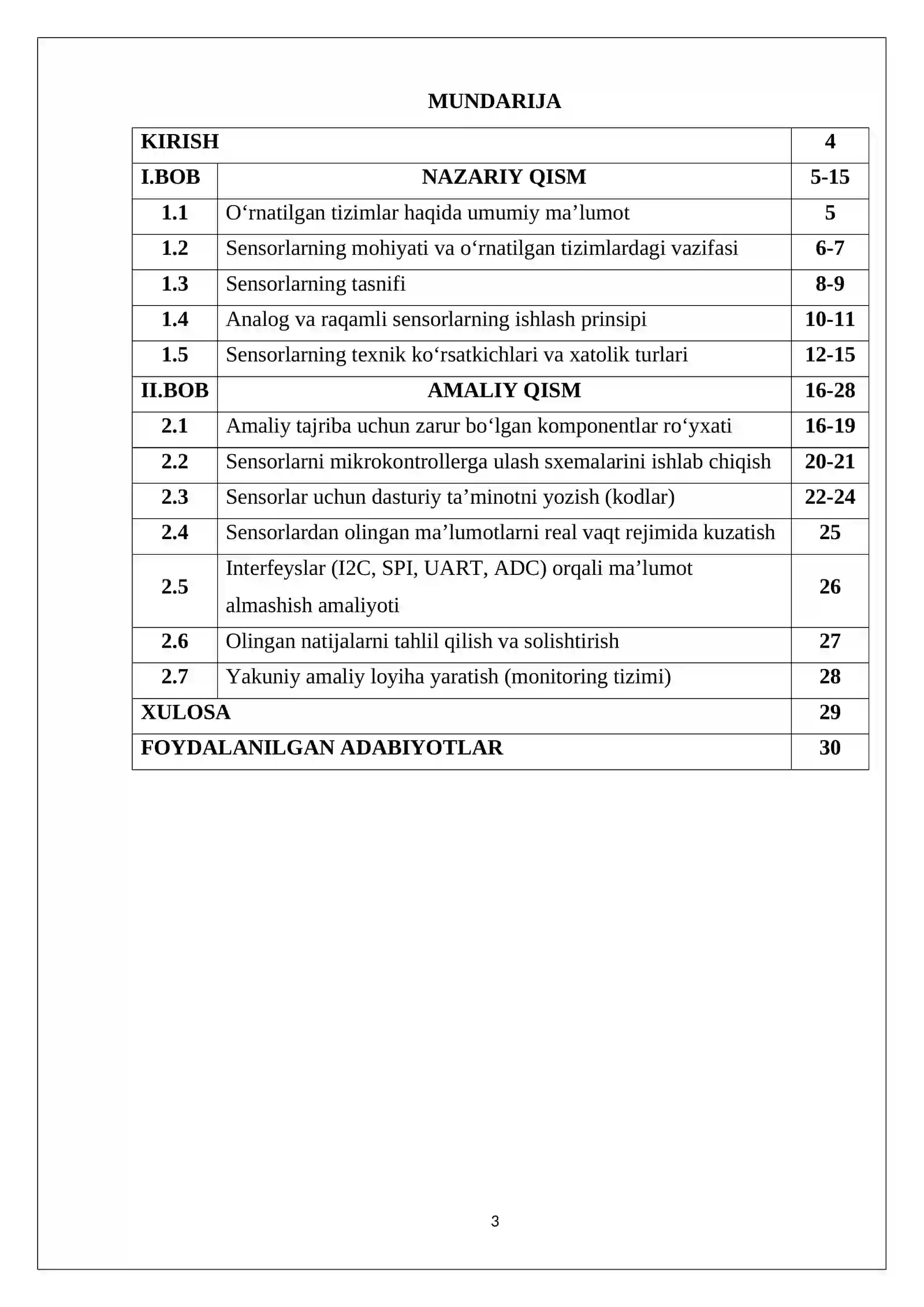 MUNDARIJA

KIRISH 4

I.BOB NAZARIY QISM 5-15

1.1 O'rnatilgan tizimlar haqida umumiy ma'lumot 5

1.2 Sensorlarning mohiyati va o'rnatilgan tizimlardagi vazifasi 6-7

1.3 Sensorlarning tasnifi 8-9

1.4 Analog va raqamli sensorlarning ishlash prinsipi 10-11

1.5 Sensorlarning texnik ko'rsatkichlari va xatolik turlari 12-15

II.BOB AMALIY QISM 16-28

2.1 Amaliy tajriba uchun zarur bo'lgan komponentlar ro'yxati 16-19

2.2 Sensorlarni mikrokontrollerga ulash sxemalarini ishlab chiqish 20-21

2.3 Sensorlar uchun dasturiy ta'minotni yozish (kodlar) 22-24

2.4 Sensorlardan olingan ma'lumotlarni real vaqt rejimida kuzatish 25

2.5 Interfeyslar (I2C, SPI, UART, ADC) orqali ma'lumot almashish amaliyoti 26

2.6 Olingan natijalarni tahlil qilish va solishtirish 27

2.7 Yakuniy amaliy loyiha yaratish (monitoring tizimi) 28

XULOSA 29

FOYDALANILGAN ADABIYOTLAR 30

3